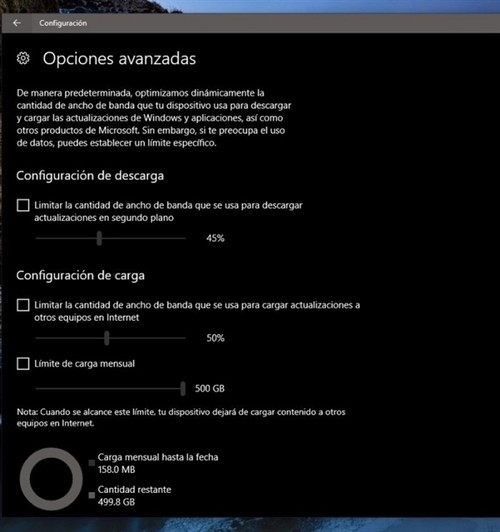 Configuración

Opciones avanzadas

De manera predeterminada, optimizamos dinámicamente la cantidad de ancho de banda que tu dispositivo usa para descargar y cargar las actualizaciones de Windows y aplicaciones, así como otros productos de Microsoft. Sin embargo, si te preocupa el uso de datos, puedes establecer un límite específico.

Configuración de descarga

Limitar la cantidad de ancho de banda que se usa para descargar actualizaciones en segundo plano

45%

Configuración de carga

Limitar la cantidad de ancho de banda que se usa para cargar actualizaciones a otros equipos en Internet

50%

Límite de carga mensual

500 GB

Nota: Cuando se alcance este límite, tu dispositivo dejará de cargar contenido a otros equipos en Internet.

Carga mensual hasta la fecha
158.0 MB

Cantidad restante
499.8 GB